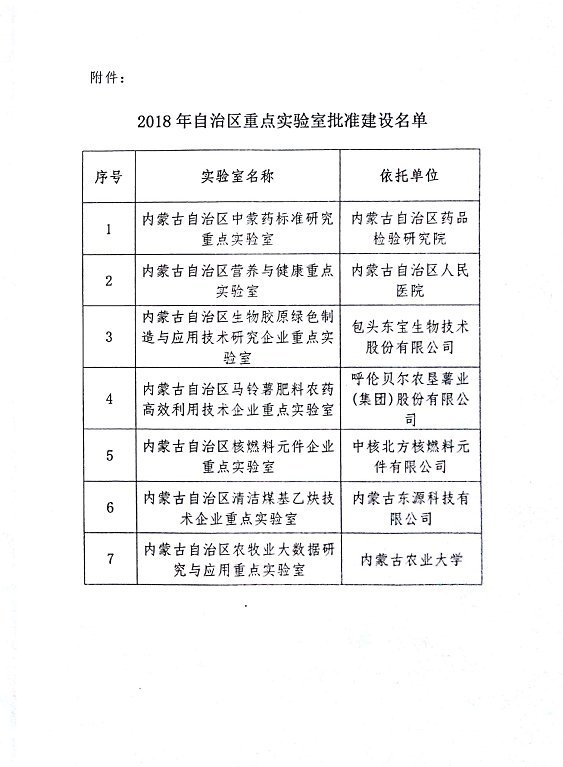 附件：

2018年自治区重点实验室批准建设名单

| 序号 | 实验室名称 | 依托单位 |
|---|---|---|
| 1 | 内蒙古自治区中蒙药标准研究重点实验室 | 内蒙古自治区药品检验研究院 |
| 2 | 内蒙古自治区营养与健康重点实验室 | 内蒙古自治区人民医院 |
| 3 | 内蒙古自治区生物胶原绿色制造与应用技术研究企业重点实验室 | 包头东宝生物技术股份有限公司 |
| 4 | 内蒙古自治区马铃薯肥料农药高效利用技术企业重点实验室 | 呼伦贝尔农垦薯业(集团)股份有限公司 |
| 5 | 内蒙古自治区核燃料元件企业重点实验室 | 中核北方核燃料元件有限公司 |
| 6 | 内蒙古自治区清洁煤基乙炔技术企业重点实验室 | 内蒙古东源科技有限公司 |
| 7 | 内蒙古自治区农牧业大数据研究与应用重点实验室 | 内蒙古农业大学 |